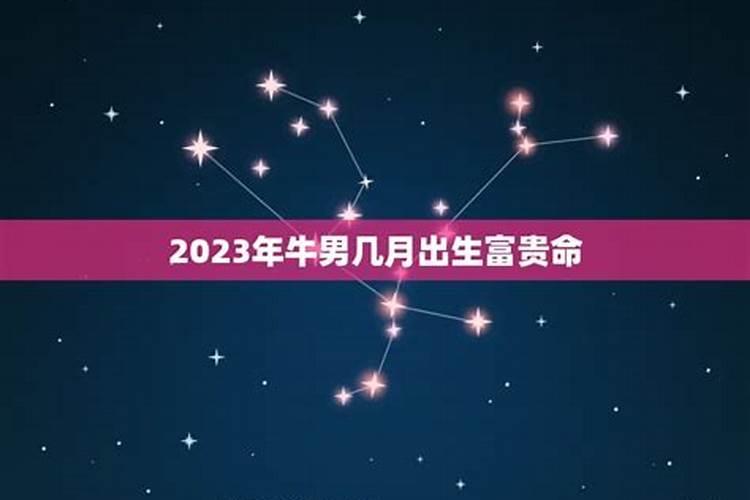 2023年牛男几月出生富贵命